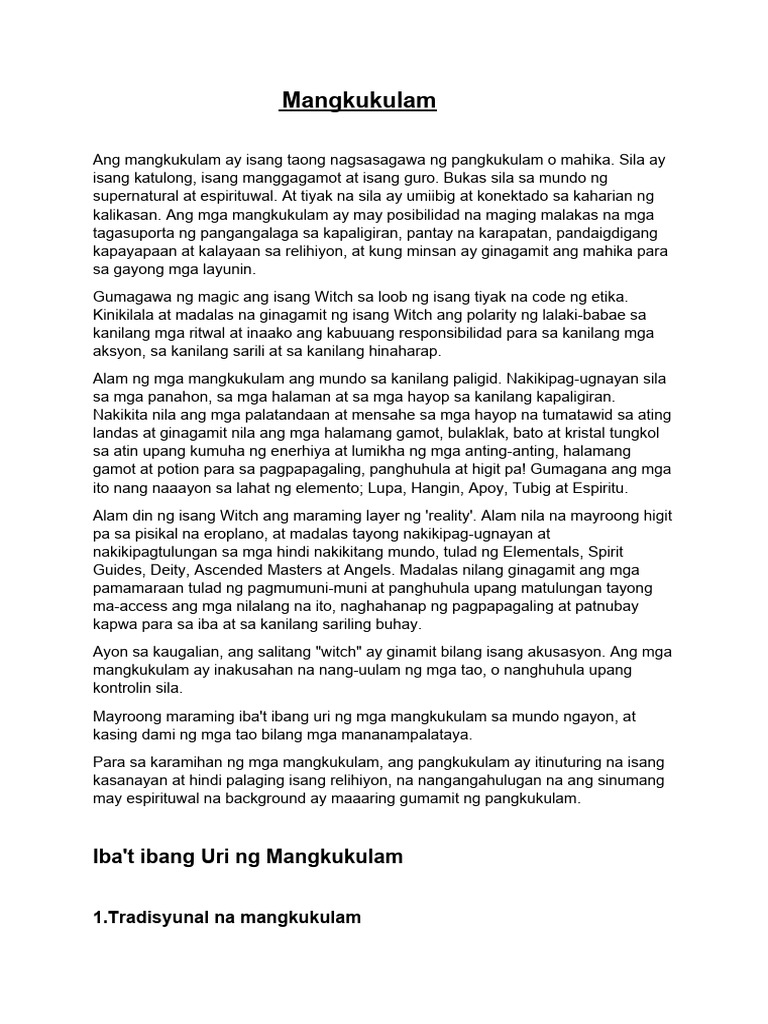 Mangkukulam

Ang mangkukulam ay isang taong nagsasagawa ng pangkukulam o mahika. Sila ay isang katulong, isang manggagamot at isang guro. Bukas sila sa mundo ng supernatural at espirituwal. At tiyak na sila ay umiibig at konektado sa kaharian ng kalikasan. Ang mga mangkukulam ay may posibilidad na maging malakas na mga tagasuporta ng pangangalaga sa kapaligiran, pantay na karapatan, pandaigdigang kapayapaan at kalayaan sa relihiyon, at kung minsan ay ginagamit ang mahika para sa gayong mga layunin.

Gumagawa ng magic ang isang Witch sa loob ng isang tiyak na code ng etika. Kinikilala at madalas na ginagamit ng isang Witch ang polarity ng lalaki-babae sa kanilang mga ritwal at inaako ang kabuuang responsibilidad para sa kanilang mga aksyon, sa kanilang sarili at sa kanilang hinaharap.

Alam ng mga mangkukulam ang mundo sa kanilang paligid. Nakikipag-ugnayan sila sa mga panahon, sa mga halaman at sa mga hayop sa kanilang kapaligiran. Nakikita nila ang mga palatandaan at mensahe sa mga hayop na tumatawid sa ating landas at ginagamit nila ang mga halamang gamot, bulaklak, bato at kristal tungkol sa atin upang kumuha ng enerhiya at lumikha ng mga anting-anting, halamang gamot at potion para sa pagpapagaling, panghuhula at higit pa! Gumagana ang mga ito nang naaayon sa lahat ng elemento; Lupa, Hangin, Apoy, Tubig at Espiritu.

Alam din ng isang Witch ang maraming layer ng 'reality'. Alam nila na mayroong higit pa sa pisikal na eroplano, at madalas tayong nakikipag-ugnayan at nakikipagtulungan sa mga hindi nakikitang mundo, tulad ng Elementals, Spirit Guides, Deity, Ascended Masters at Angels. Madalas nilang ginagamit ang mga pamamaraan tulad ng pagmumuni-muni at panghuhula upang matulungan tayong ma-access ang mga nilalang na ito, naghahanap ng pagpapagaling at patnubay kapwa para sa iba at sa kanilang sariling buhay.

Ayon sa kaugalian, ang salitang "witch" ay ginamit bilang isang akusasyon. Ang mga mangkukulam ay inakusahan na nang-uulam ng mga tao, o nanghuhula upang kontrolin sila.

Mayroong maraming iba't ibang uri ng mga mangkukulam sa mundo ngayon, at kasing dami ng mga tao bilang mga mananampalataya.

Para sa karamihan ng mga mangkukulam, ang pangkukulam ay itinuturing na isang kasanayan at hindi palaging isang relihiyon, na nangangahulugan na ang sinumang may espirituwal na background ay maaaring gumamit ng pangkukulam.

Iba't ibang Uri ng Mangkukulam

1.Tradisyunal na mangkukulam